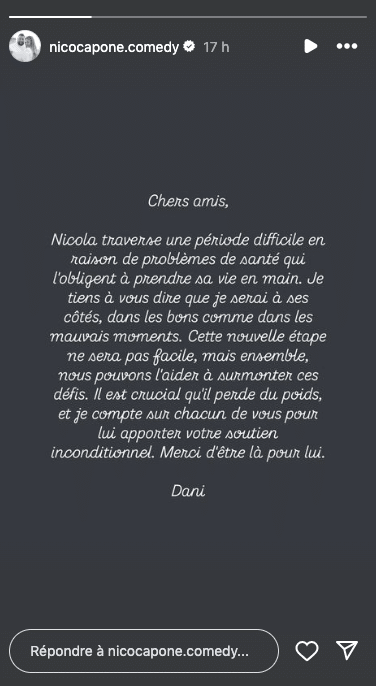 nicocapone.comedy 17 h

Chers amis,

Nicola traverse une période difficile en raison de problèmes de santé qui l'obligent à prendre sa vie en main. Je tiens à vous dire que je serai à ses côtés, dans les bons comme dans les mauvais moments. Cette nouvelle étape ne sera pas facile, mais ensemble, nous pouvons l'aider à surmonter ces défis. Il est crucial qu'il perde du poids, et je compte sur chacun de vous pour lui apporter votre soutien inconditionnel. Merci d'être là pour lui.

Dani

Répondre à nicocapone.comedy...